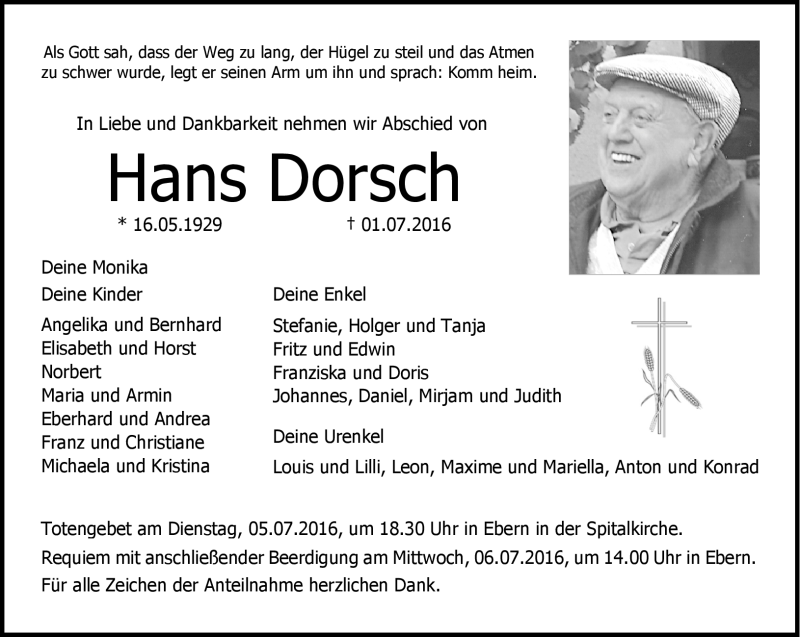 Als Gott sah, dass der Weg zu lang, der Hügel zu steil und das Atmen zu schwer wurde, legt er seinen Arm um ihn und sprach: Komm heim.

In Liebe und Dankbarkeit nehmen wir Abschied von

Hans Dorsch

* 16.05.1929 † 01.07.2016

Deine Monika

Deine Kinder

Angelika und Bernhard
Elisabeth und Horst
Norbert
Maria und Armin
Eberhard und Andrea
Franz und Christiane
Michaela und Kristina

Deine Enkel

Stefanie, Holger und Tanja
Fritz und Edwin
Franziska und Doris
Johannes, Daniel, Mirjam und Judith

Deine Urenkel

Louis und Lilli, Leon, Maxime und Mariella, Anton und Konrad

Totengebet am Dienstag, 05.07.2016, um 18.30 Uhr in Ebern in der Spitalkirche.
Requiem mit anschließender Beerdigung am Mittwoch, 06.07.2016, um 14.00 Uhr in Ebern.
Für alle Zeichen der Anteilnahme herzlichen Dank.